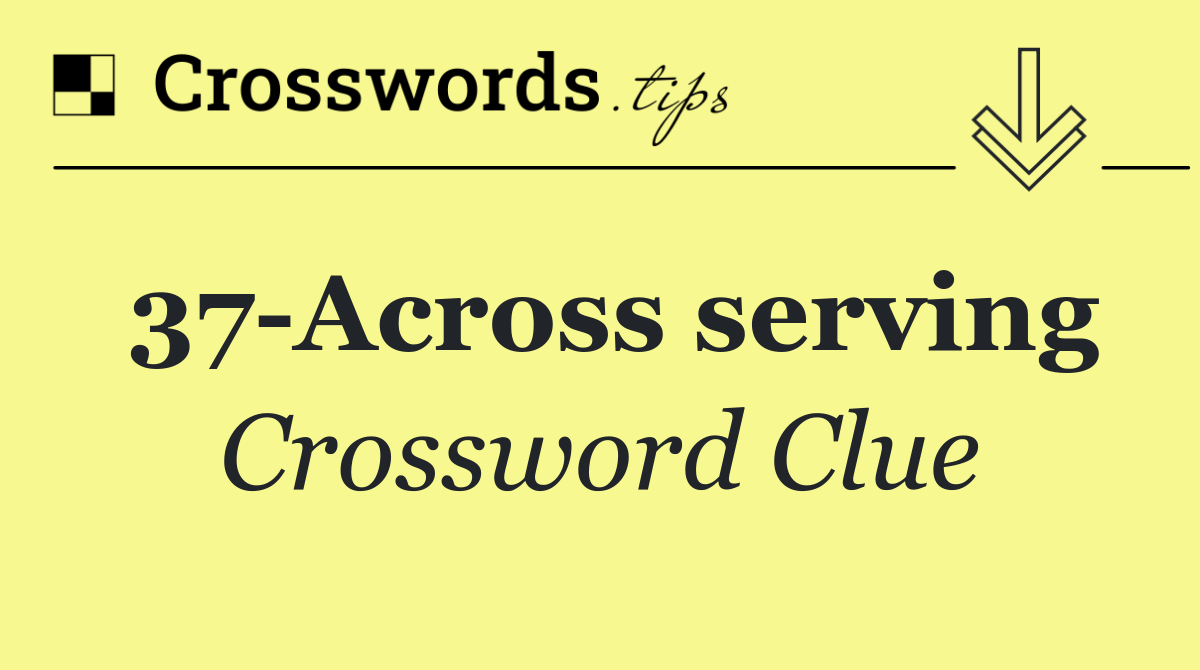 Crosswords.tips

37-Across serving
Crossword Clue